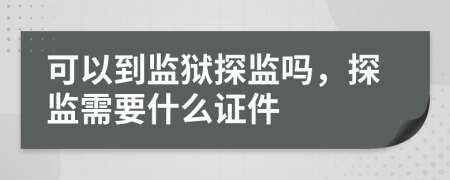 可以到监狱探监吗，探监需要什么证件